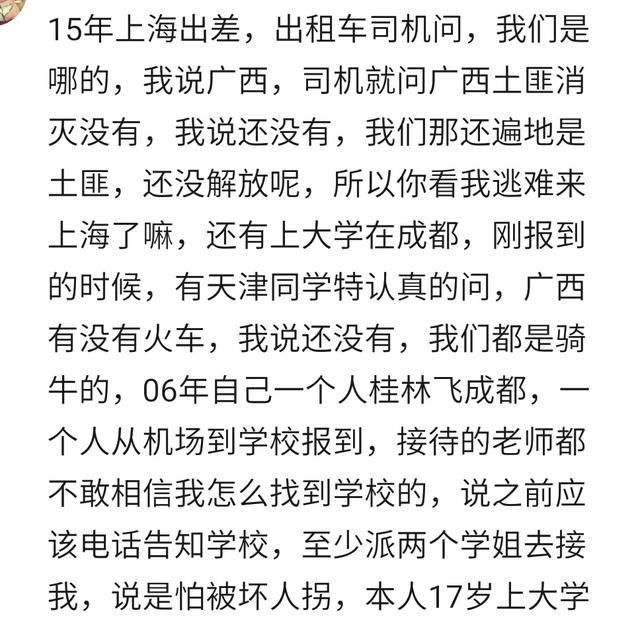 15年上海出差，出租车司机问，我们是哪的，我说广西，司机就问广西土匪消灭没有，我说还没有，我们那还遍地是土匪，还没解放呢，所以你看我逃难来上海了嘛，还有上大学在成都，刚报到的时候，有天津同学特认真的问，广西有没有火车，我说还没有，我们都是骑牛的，06年自己一个人桂林飞成都，一个人从机场到学校报到，接待的老师都不敢相信我怎么找到学校的，说之前应该电话告知学校，至少派两个学姐去接我，说是怕被坏人拐，本人17岁上大学